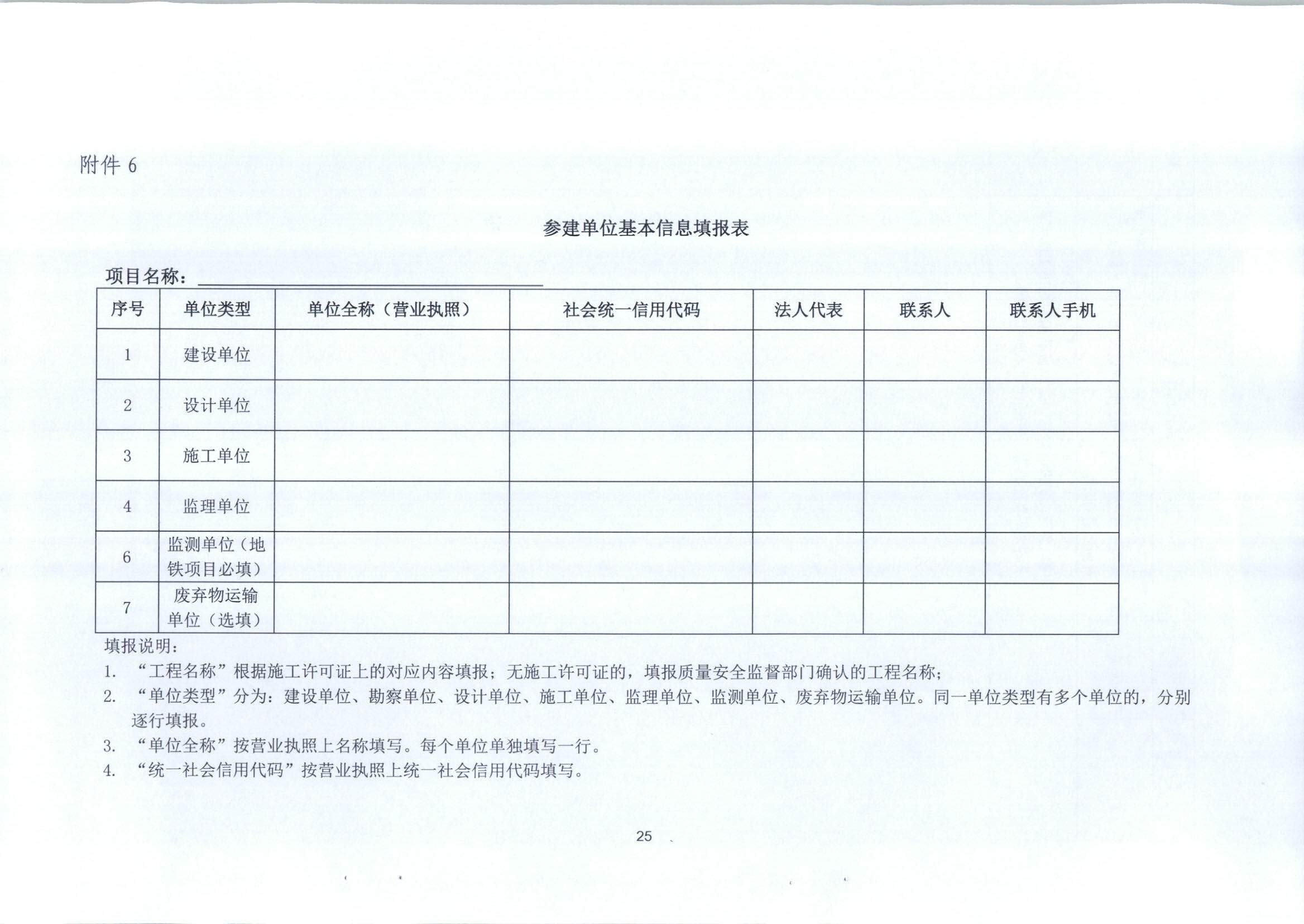 附件 6

参建单位基本信息填报表

项目名称：

| 序号 | 单位类型 | 单位全称（营业执照） | 社会统一信用代码 | 法人代表 | 联系人 | 联系人手机 |
|---|---|---|---|---|---|---|
| 1 | 建设单位 | | | | | |
| 2 | 设计单位 | | | | | |
| 3 | 施工单位 | | | | | |
| 4 | 监理单位 | | | | | |
| 6 | 监测单位（地铁项目必填） | | | | | |
| 7 | 废弃物运输单位（选填） | | | | | |

填报说明：
1. “工程名称”根据施工许可证上的对应内容填报；无施工许可证的，填报质量安全监督部门确认的工程名称；
2. “单位类型”分为：建设单位、勘察单位、设计单位、施工单位、监理单位、监测单位、废弃物运输单位。同一单位类型有多个单位的，分别逐行填报。
3. “单位全称”按营业执照上名称填写。每个单位单独填写一行。
4. “统一社会信用代码”按营业执照上统一社会信用代码填写。

25